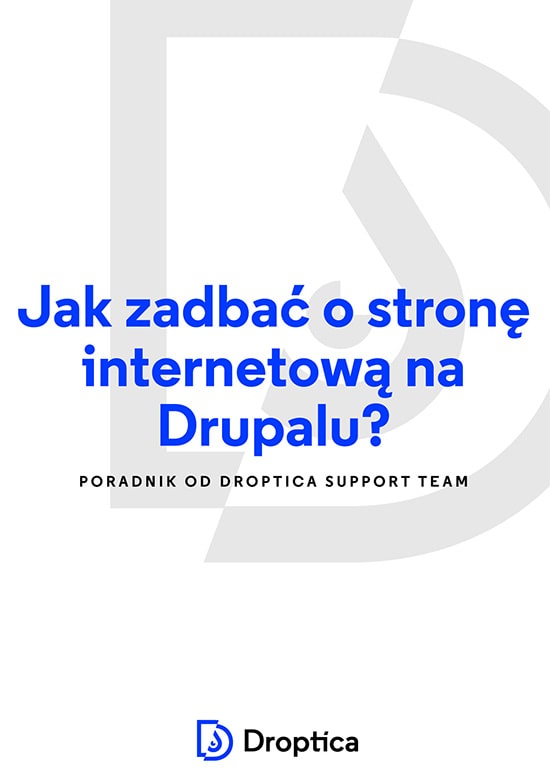 Jak zadbać o stronę internetową na Drupalu?

PORADNIK OD DROPTICA SUPPORT TEAM

Droptica